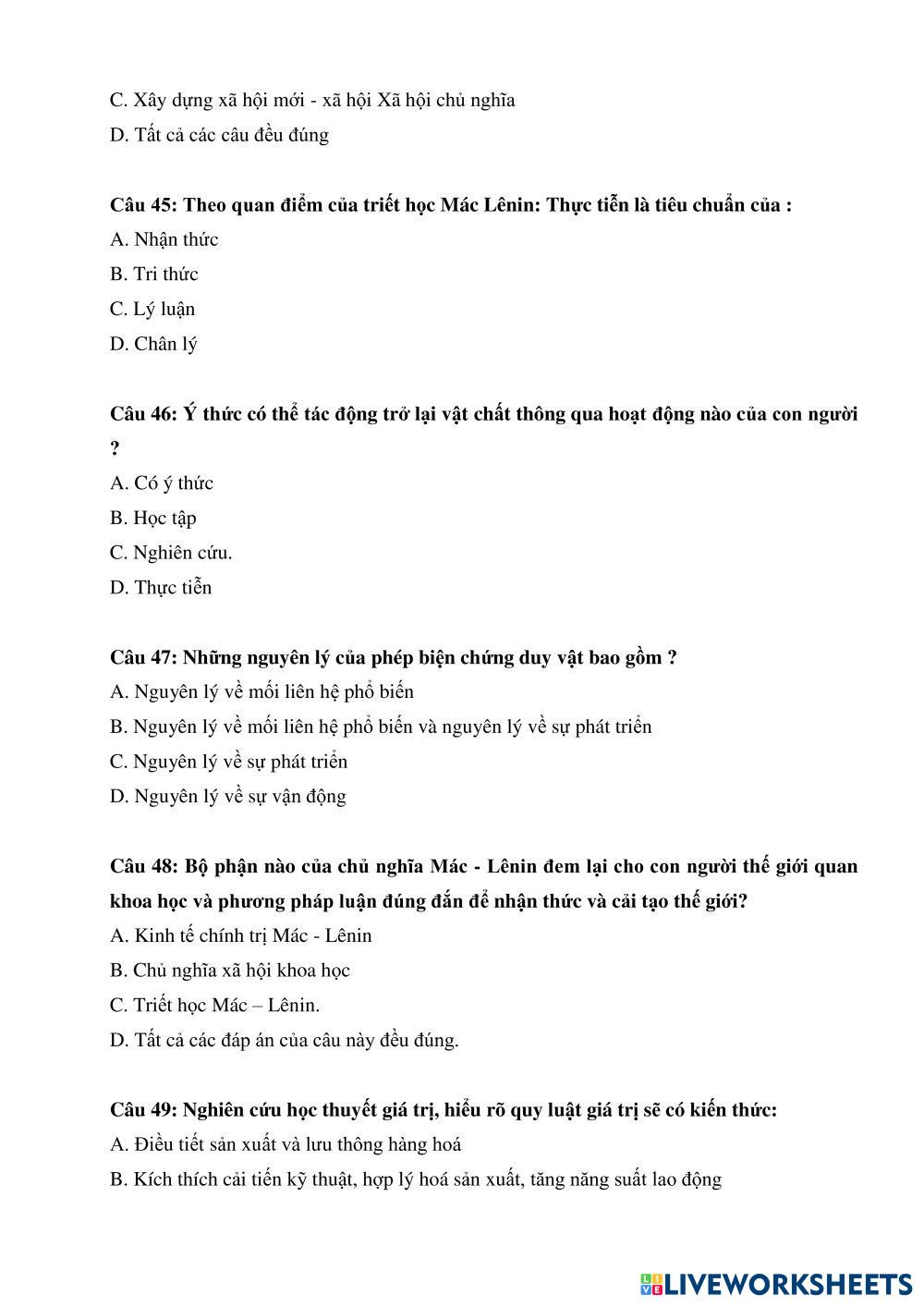 C. Xây dựng xã hội mới - xã hội Xã hội chủ nghĩa
D. Tất cả các câu đều đúng

Câu 45: Theo quan điểm của triết học Mác Lênin: Thực tiễn là tiêu chuẩn của :
A. Nhận thức
B. Tri thức
C. Lý luận
D. Chân lý

Câu 46: Ý thức có thể tác động trở lại vật chất thông qua hoạt động nào của con người ?
A. Có ý thức
B. Học tập
C. Nghiên cứu.
D. Thực tiễn

Câu 47: Những nguyên lý của phép biện chứng duy vật bao gồm ?
A. Nguyên lý về mối liên hệ phổ biến
B. Nguyên lý về mối liên hệ phổ biến và nguyên lý về sự phát triển
C. Nguyên lý về sự phát triển
D. Nguyên lý về sự vận động

Câu 48: Bộ phận nào của chủ nghĩa Mác - Lênin đem lại cho con người thế giới quan khoa học và phương pháp luận đúng đắn để nhận thức và cải tạo thế giới?
A. Kinh tế chính trị Mác - Lênin
B. Chủ nghĩa xã hội khoa học
C. Triết học Mác – Lênin.
D. Tất cả các đáp án của câu này đều đúng.

Câu 49: Nghiên cứu học thuyết giá trị, hiểu rõ quy luật giá trị sẽ có kiến thức:
A. Điều tiết sản xuất và lưu thông hàng hoá
B. Kích thích cải tiến kỹ thuật, hợp lý hoá sản xuất, tăng năng suất lao động

LIVEWORKSHEETS